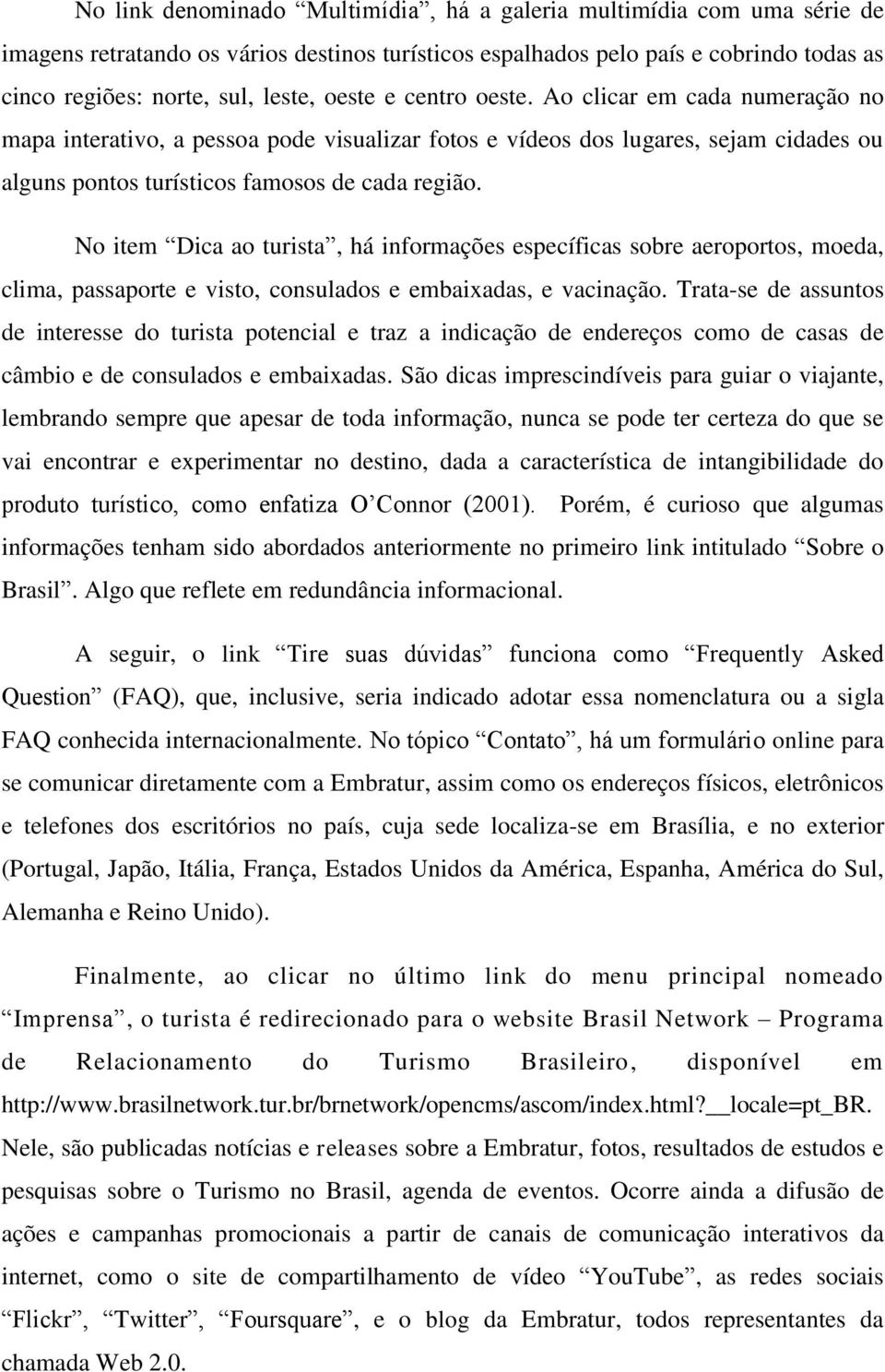 No link denominado “Multimídia”, há a galeria multimídia com uma série de imagens retratando os vários destinos turísticos espalhados pelo país e cobrindo todas as cinco regiões: norte, sul, leste, oeste e centro oeste. Ao clicar em cada numeração no mapa interativo, a pessoa pode visualizar fotos e vídeos dos lugares, sejam cidades ou alguns pontos turísticos famosos de cada região.

No item “Dica ao turista”, há informações específicas sobre aeroportos, moeda, clima, passaporte e visto, consulados e embaixadas, e vacinação. Trata-se de assuntos de interesse do turista potencial e traz a indicação de endereços como de casas de câmbio e de consulados e embaixadas. São dicas imprescindíveis para guiar o viajante, lembrando sempre que apesar de toda informação, nunca se pode ter certeza do que se vai encontrar e experimentar no destino, dada a característica de intangibilidade do produto turístico, como enfatiza O’Connor (2001). Porém, é curioso que algumas informações tenham sido abordados anteriormente no primeiro link intitulado “Sobre o Brasil”. Algo que reflete em redundância informacional.

A seguir, o link “Tire suas dúvidas” funciona como “Frequently Asked Question” (FAQ), que, inclusive, seria indicado adotar essa nomenclatura ou a sigla FAQ conhecida internacionalmente. No tópico “Contato”, há um formulário online para se comunicar diretamente com a Embratur, assim como os endereços físicos, eletrônicos e telefones dos escritórios no país, cuja sede localiza-se em Brasília, e no exterior (Portugal, Japão, Itália, França, Estados Unidos da América, Espanha, América do Sul, Alemanha e Reino Unido).

Finalmente, ao clicar no último link do menu principal nomeado “Imprensa”, o turista é redirecionado para o website Brasil Network – Programa de Relacionamento do Turismo Brasileiro, disponível em http://www.brasilnetwork.tur.br/brnetwork/opencms/ascom/index.html?__locale=pt_BR. Nele, são publicadas notícias e releases sobre a Embratur, fotos, resultados de estudos e pesquisas sobre o Turismo no Brasil, agenda de eventos. Ocorre ainda a difusão de ações e campanhas promocionais a partir de canais de comunicação interativos da internet, como o site de compartilhamento de vídeo “YouTube”, as redes sociais “Flickr”, “Twitter”, “Foursquare”, e o blog da Embratur, todos representantes da chamada Web 2.0.